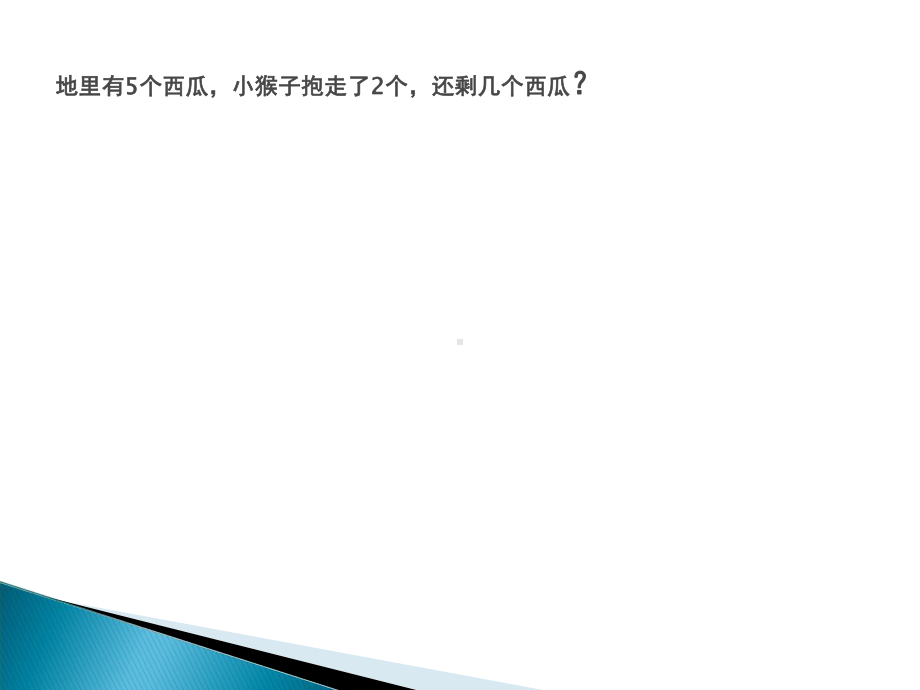 地里有5个西瓜，小猴子抱走了2个，还剩几个西瓜？